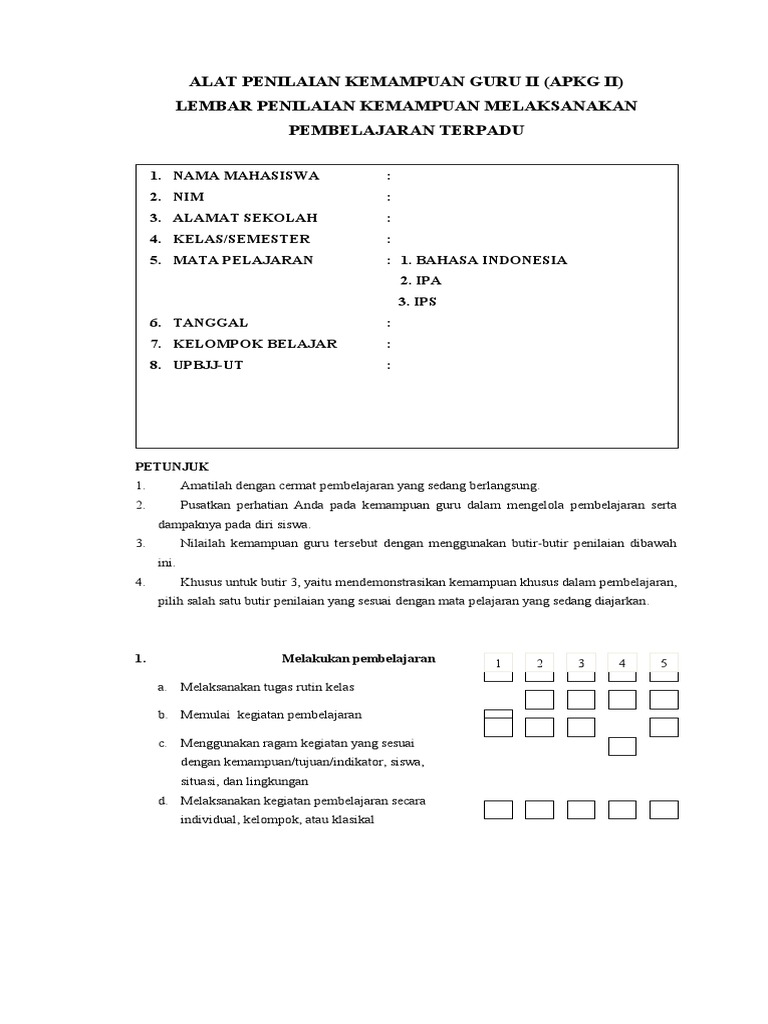 ALAT PENILAIAN KEMAMPUAN GURU II (APKG II)
LEMBAR PENILAIAN KEMAMPUAN MELAKSANAKAN
PEMBELAJARAN TERPADU

1. NAMA MAHASISWA :
2. NIM :
3. ALAMAT SEKOLAH :
4. KELAS/SEMESTER :
5. MATA PELAJARAN : 1. BAHASA INDONESIA
2. IPA
3. IPS
6. TANGGAL :
7. KELOMPOK BELAJAR :
8. UPBJJ-UT :

PETUNJUK
1. Amatilah dengan cermat pembelajaran yang sedang berlangsung.
2. Pusatkan perhatian Anda pada kemampuan guru dalam mengelola pembelajaran serta dampaknya pada diri siswa.
3. Nilailah kemampuan guru tersebut dengan menggunakan butir-butir penilaian dibawah ini.
4. Khusus untuk butir 3, yaitu mendemonstrasikan kemampuan khusus dalam pembelajaran, pilih salah satu butir penilaian yang sesuai dengan mata pelajaran yang sedang diajarkan.

1. Melakukan pembelajaran 1 2 3 4 5
a. Melaksanakan tugas rutin kelas
b. Memulai kegiatan pembelajaran
c. Menggunakan ragam kegiatan yang sesuai dengan kemampuan/tujuan/indikator, siswa, situasi, dan lingkungan
d. Melaksanakan kegiatan pembelajaran secara individual, kelompok, atau klasikal